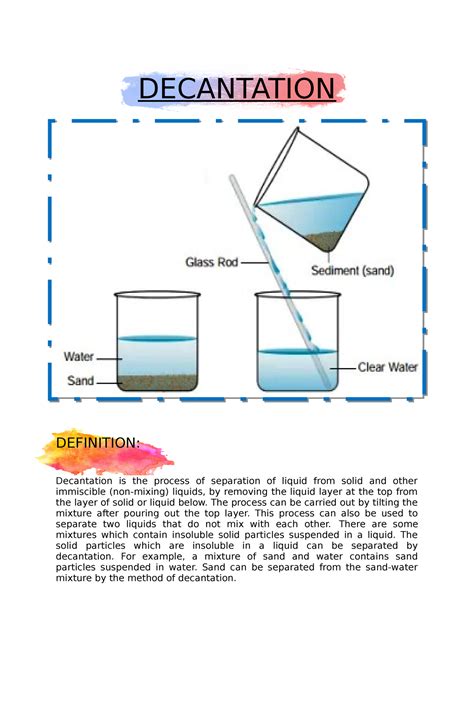 DECANTATION

Glass Rod

Sediment (sand)

Water

Sand

Clear Water

DEFINITION:

Decantation is the process of separation of liquid from solid and other immiscible (non-mixing) liquids, by removing the liquid layer at the top from the layer of solid or liquid below. The process can be carried out by tilting the mixture after pouring out the top layer. This process can also be used to separate two liquids that do not mix with each other. There are some mixtures which contain insoluble solid particles suspended in a liquid. The solid particles which are insoluble in a liquid can be separated by decantation. For example, a mixture of sand and water contains sand particles suspended in water. Sand can be separated from the sand-water mixture by the method of decantation.